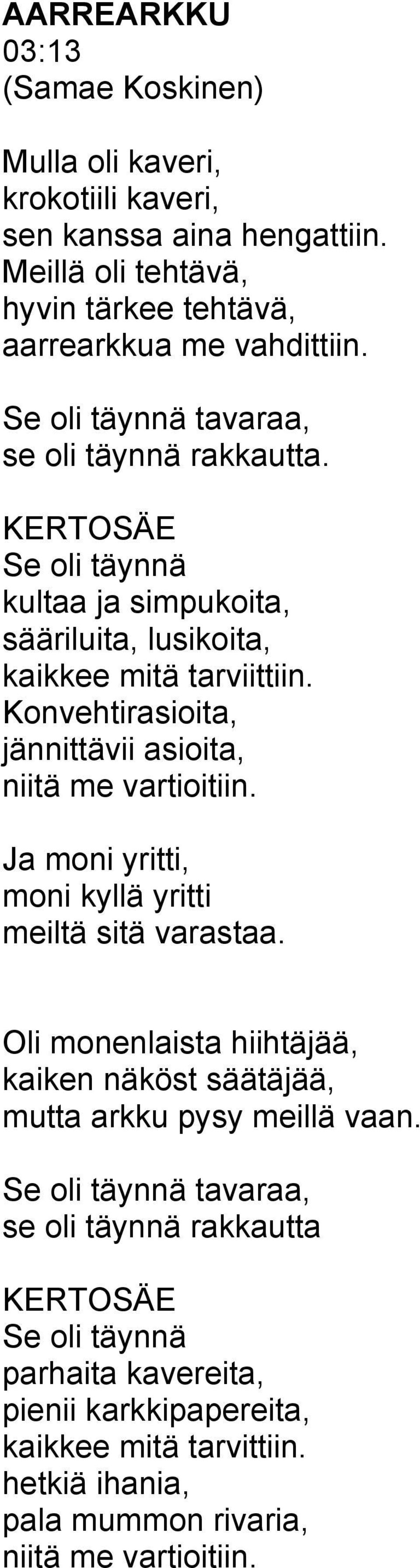 AARREARKKU
03:13
(Samae Koskinen)

Mulla oli kaveri,
krokotiili kaveri,
sen kanssa aina hengattiin.
Meillä oli tehtävä,
hyvin tärkee tehtävä,
aarrearkkua me vahdittiin.

Se oli täynnä tavaraa,
se oli täynnä rakkautta.

KERTOSÄE
Se oli täynnä
kultaa ja simpukoita,
sääriluita, lusikoita,
kaikkee mitä tarviittiin.
Konvehtirasioita,
jännittävii asioita,
niitä me vartioitiin.

Ja moni yritti,
moni kyllä yritti
meiltä sitä varastaa.

Oli monenlaista hiihtäjää,
kaiken näköst säätäjää,
mutta arkku pysy meillä vaan.

Se oli täynnä tavaraa,
se oli täynnä rakkautta

KERTOSÄE
Se oli täynnä
parhaita kavereita,
pienii karkkipapereita,
kaikkee mitä tarvittiin.
hetkiä ihania,
pala mummon rivaria,
niitä me vartioitiin.